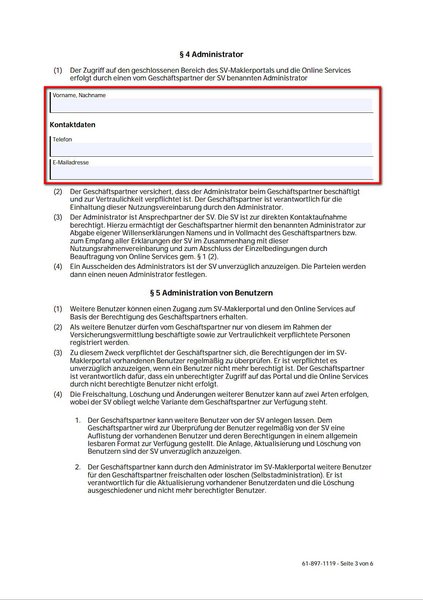 § 4 Administrator

(1) Der Zugriff auf den geschlossenen Bereich des SV-Maklerportals und die Online Services erfolgt durch einen vom Geschäftspartner der SV benannten Administrator

Vorname, Nachname

Kontaktdaten

Telefon

E-Mailadresse

(2) Der Geschäftspartner versichert, dass der Administrator beim Geschäftspartner beschäftigt und zur Vertraulichkeit verpflichtet ist. Der Geschäftspartner ist verantwortlich für die Einhaltung dieser Nutzungsvereinbarung durch den Administrator.

(3) Der Administrator ist Ansprechpartner der SV. Die SV ist zur direkten Kontaktaufnahme berechtigt. Hierzu ermächtigt der Geschäftspartner hiermit den benannten Administrator zur Abgabe eigener Willenserklärungen Namens und in Vollmacht des Geschäftspartners bzw. zum Empfang aller Erklärungen der SV im Zusammenhang mit dieser Nutzungsrahmenvereinbarung und zum Abschluss der Einzelbedingungen durch Beauftragung von Online Services gem. § 1 (2).

(4) Ein Ausscheiden des Administrators ist der SV unverzüglich anzuzeigen. Die Parteien werden dann einen neuen Administrator festlegen.

§ 5 Administration von Benutzern

(1) Weitere Benutzer können einen Zugang zum SV-Maklerportal und den Online Services auf Basis der Berechtigung des Geschäftspartners erhalten.

(2) Als weitere Benutzer dürfen vom Geschäftspartner nur von diesem im Rahmen der Versicherungsvermittlung beschäftigte sowie zur Vertraulichkeit verpflichtete Personen registriert werden.

(3) Zu diesem Zweck verpflichtet der Geschäftspartner sich, die Berechtigungen der im SV-Maklerportal vorhandenen Benutzer regelmäßig zu überprüfen. Er ist verpflichtet es unverzüglich anzuzeigen, wenn ein Benutzer nicht mehr berechtigt ist. Der Geschäftspartner ist verantwortlich dafür, dass ein unberechtigter Zugriff auf das Portal und die Online Services durch nicht berechtigte Benutzer nicht erfolgt.

(4) Die Freischaltung, Löschung und Änderungen weiterer Benutzer kann auf zwei Arten erfolgen, wobei der SV obliegt welche Variante dem Geschäftspartner zur Verfügung steht.

1. Der Geschäftspartner kann weitere Benutzer von der SV anlegen lassen. Dem Geschäftspartner wird zur Überprüfung der Benutzer regelmäßig von der SV eine Auflistung der vorhandenen Benutzer und deren Berechtigungen in einem allgemein lesbaren Format zur Verfügung gestellt. Die Anlage, Aktualisierung und Löschung von Benutzern sind der SV unverzüglich anzuzeigen.

2. Der Geschäftspartner kann durch den Administrator im SV-Maklerportal weitere Benutzer für den Geschäftspartner freischalten oder löschen (Selbstadministration). Er ist verantwortlich für die Aktualisierung vorhandener Benutzerdaten und die Löschung ausgeschiedener und nicht mehr berechtigter Benutzer.

61-897-1119 - Seite 3 von 6